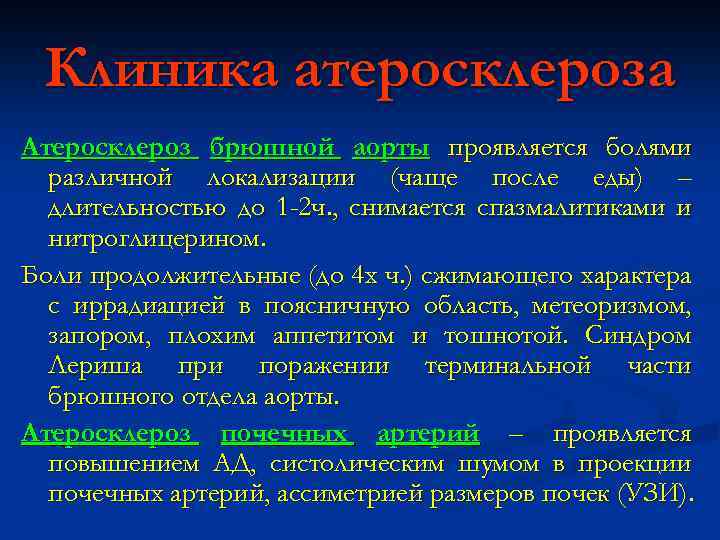 Клиника атеросклероза

Атеросклероз брюшной аорты проявляется болями различной локализации (чаще после еды) – длительностью до 1-2ч., снимается спазмалитиками и нитроглицерином.

Боли продолжительные (до 4х ч.) сжимающего характера с иррадиацией в поясничную область, метеоризмом, запором, плохим аппетитом и тошнотой. Синдром Лериша при поражении терминальной части брюшного отдела аорты.

Атеросклероз почечных артерий – проявляется повышением АД, систолическим шумом в проекции почечных артерий, ассиметрией размеров почек (УЗИ).